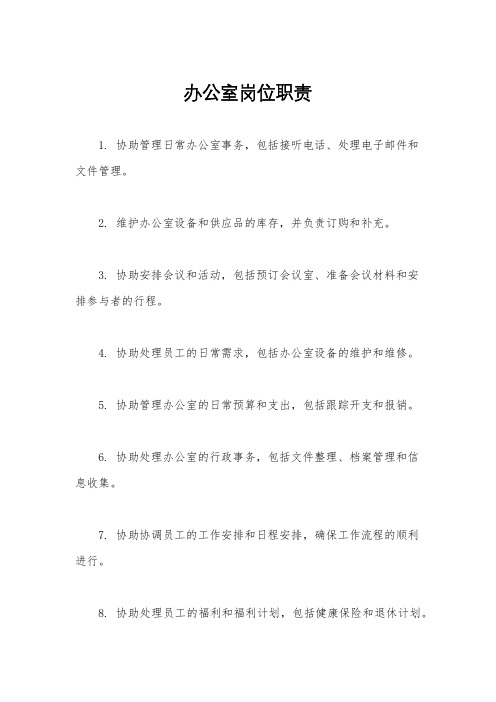 办公室岗位职责

1. 协助管理日常办公室事务，包括接听电话、处理电子邮件和文件管理。

2. 维护办公室设备和供应品的库存，并负责订购和补充。

3. 协助安排会议和活动，包括预订会议室、准备会议材料和安排参与者的行程。

4. 协助处理员工的日常需求，包括办公室设备的维护和维修。

5. 协助管理办公室的日常预算和支出，包括跟踪开支和报销。

6. 协助处理办公室的行政事务，包括文件整理、档案管理和信息收集。

7. 协助协调员工的工作安排和日程安排，确保工作流程的顺利进行。

8. 协助处理员工的福利和福利计划，包括健康保险和退休计划。